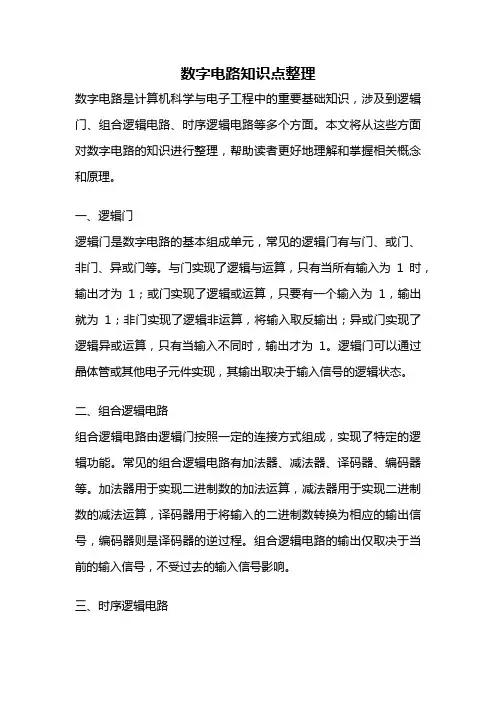 数字电路知识点整理

数字电路是计算机科学与电子工程中的重要基础知识，涉及到逻辑门、组合逻辑电路、时序逻辑电路等多个方面。本文将从这些方面对数字电路的知识进行整理，帮助读者更好地理解和掌握相关概念和原理。

一、逻辑门

逻辑门是数字电路的基本组成单元，常见的逻辑门有与门、或门、非门、异或门等。与门实现了逻辑与运算，只有当所有输入为 1 时，输出才为 1；或门实现了逻辑或运算，只要有一个输入为 1，输出就为 1；非门实现了逻辑非运算，将输入取反输出；异或门实现了逻辑异或运算，只有当输入不同时，输出才为 1。逻辑门可以通过晶体管或其他电子元件实现，其输出取决于输入信号的逻辑状态。

二、组合逻辑电路

组合逻辑电路由逻辑门按照一定的连接方式组成，实现了特定的逻辑功能。常见的组合逻辑电路有加法器、减法器、译码器、编码器等。加法器用于实现二进制数的加法运算，减法器用于实现二进制数的减法运算，译码器用于将输入的二进制数转换为相应的输出信号，编码器则是译码器的逆过程。组合逻辑电路的输出仅取决于当前的输入信号，不受过去的输入信号影响。

三、时序逻辑电路